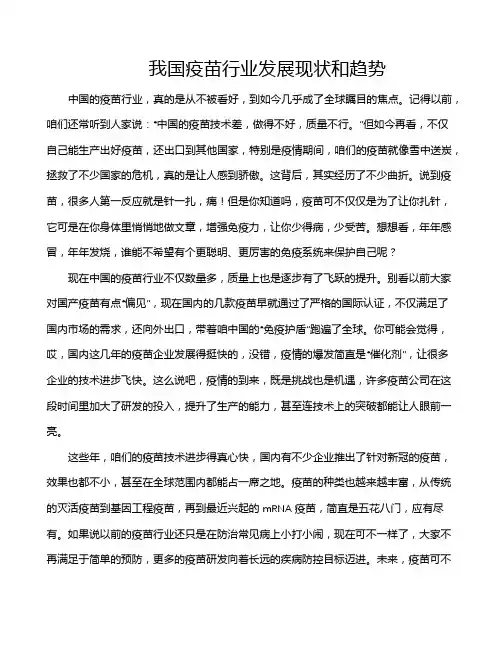 我国疫苗行业发展现状和趋势

中国的疫苗行业，真的是从不被看好，到如今几乎成了全球瞩目的焦点。记得以前，咱们还常听到人家说："中国的疫苗技术差，做得不好，质量不行。"但如今再看，不仅自己能生产出好疫苗，还出口到其他国家，特别是疫情期间，咱们的疫苗就像雪中送炭，拯救了不少国家的危机，真的是让人感到骄傲。这背后，其实经历了不少曲折。说到疫苗，很多人第一反应就是针一扎，痛！但是你知道吗，疫苗可不仅仅是为了让你扎针，它可是在你身体里悄悄地做文章，增强免疫力，让你少得病，少受苦。想想看，年年感冒，年年发烧，谁能不希望有个更聪明、更厉害的免疫系统来保护自己呢？

现在中国的疫苗行业不仅数量多，质量上也是逐步有了飞跃的提升。别看以前大家对国产疫苗有点"偏见"，现在国内的几款疫苗早就通过了严格的国际认证，不仅满足了国内市场的需求，还向外出口，带着咱中国的"免疫护盾"跑遍了全球。你可能会觉得，哎，国内这几年的疫苗企业发展得挺快的，没错，疫情的爆发简直是"催化剂"，让很多企业的技术进步飞快。这么说吧，疫情的到来，既是挑战也是机遇，许多疫苗公司在这段时间里加大了研发的投入，提升了生产的能力，甚至连技术上的突破都能让人眼前一亮。

这些年，咱们的疫苗技术进步得真心快，国内有不少企业推出了针对新冠的疫苗，效果也都不小，甚至在全球范围内都能占一席之地。疫苗的种类也越来越丰富，从传统的灭活疫苗到基因工程疫苗，再到最近兴起的 mRNA 疫苗，简直是五花八门，应有尽有。如果说以前的疫苗行业还只是在防治常见病上小打小闹，现在可不一样了，大家不再满足于简单的预防，更多的疫苗研发向着长远的疾病防控目标迈进。未来，疫苗可不